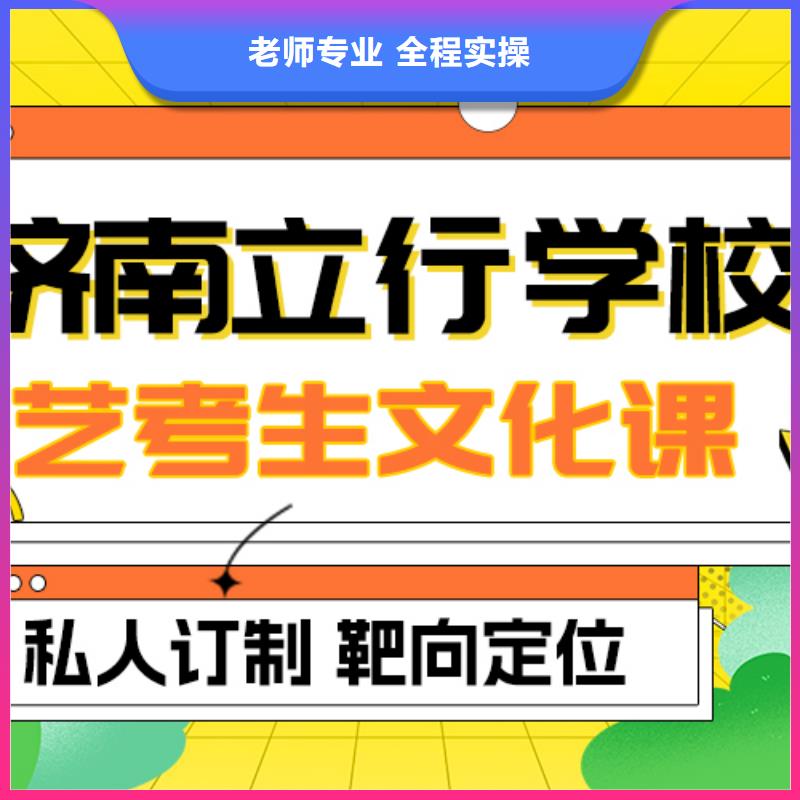 老师专业 全程实操

济南立行学校

艺考生文化课

私人订制 靶向定位